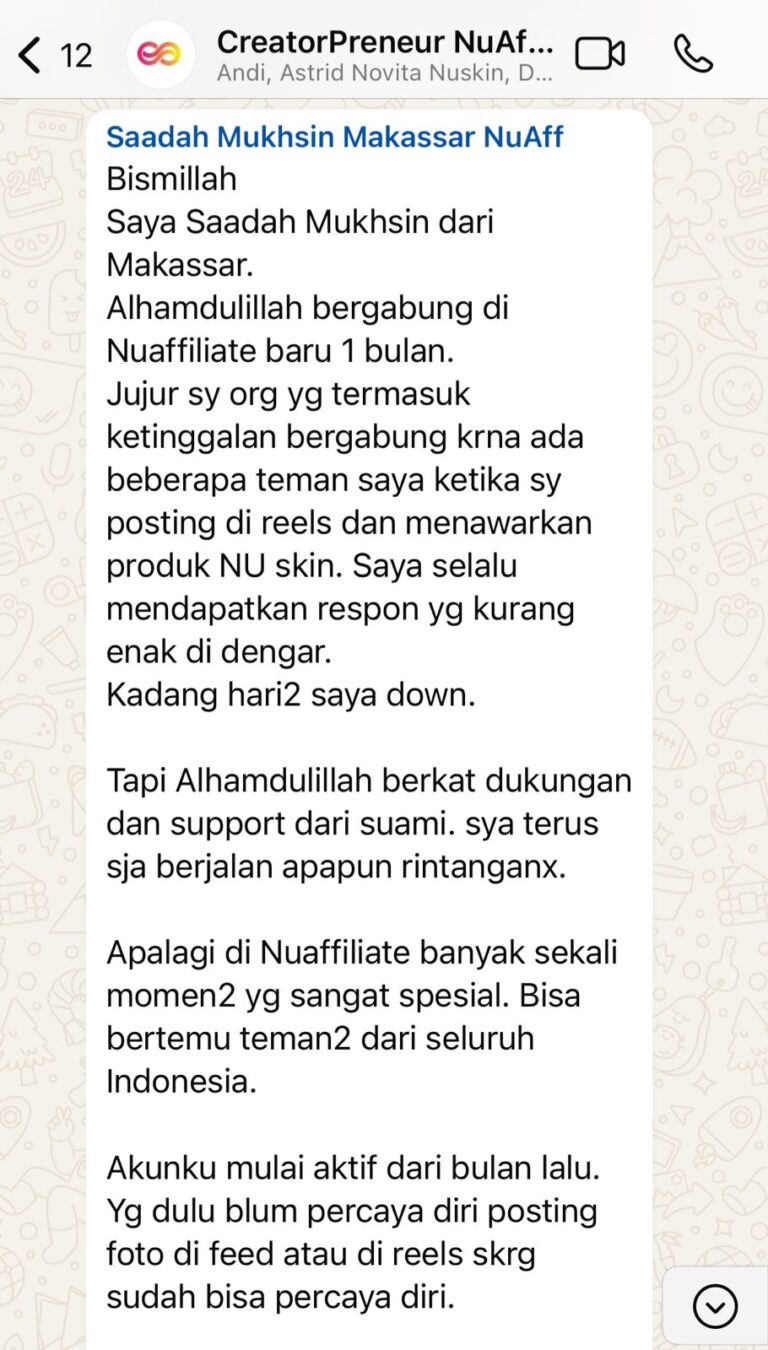 12
CreatorPreneur NuAf...
Andi, Astrid Novita Nuskin, D...

Saadah Mukhsin Makassar NuAff
Bismillah
Saya Saadah Mukhsin dari Makassar.
Alhamdulillah bergabung di Nuaffiliate baru 1 bulan.
Jujur sy org yg termasuk ketinggalan bergabung krna ada beberapa teman saya ketika sy posting di reels dan menawarkan produk NU skin. Saya selalu mendapatkan respon yg kurang enak di dengar.
Kadang hari2 saya down.

Tapi Alhamdulillah berkat dukungan dan support dari suami. sya terus sja berjalan apapun rintanganx.

Apalagi di Nuaffiliate banyak sekali momen2 yg sangat spesial. Bisa bertemu teman2 dari seluruh Indonesia.

Akunku mulai aktif dari bulan lalu. Yg dulu blum percaya diri posting foto di feed atau di reels skrg sudah bisa percaya diri.